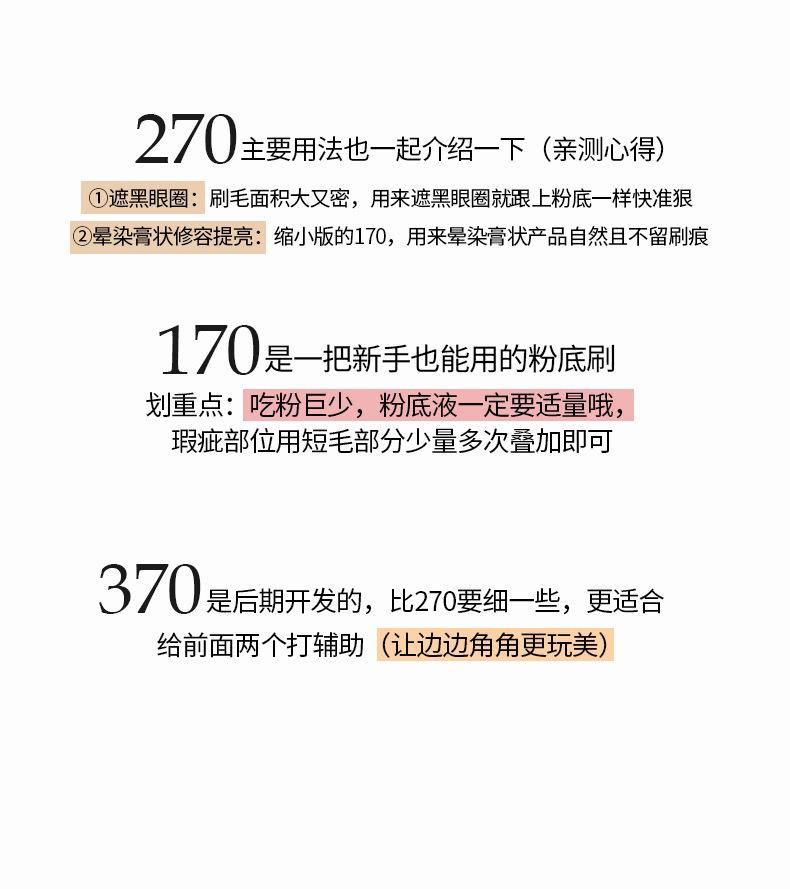 270主要用法也一起介绍一下（亲测心得）

①遮黑眼圈：刷毛面积大又密，用来遮黑眼圈就跟上粉底一样快准狠

②晕染膏状修容提亮：缩小版的170，用来晕染膏状产品自然且不留刷痕

170是一把新手也能用的粉底刷

划重点：吃粉巨少，粉底液一定要适量哦，瑕疵部位用短毛部分少量多次叠加即可

370是后期开发的，比270要细一些，更适合给前面两个打辅助（让边边角角更玩美）